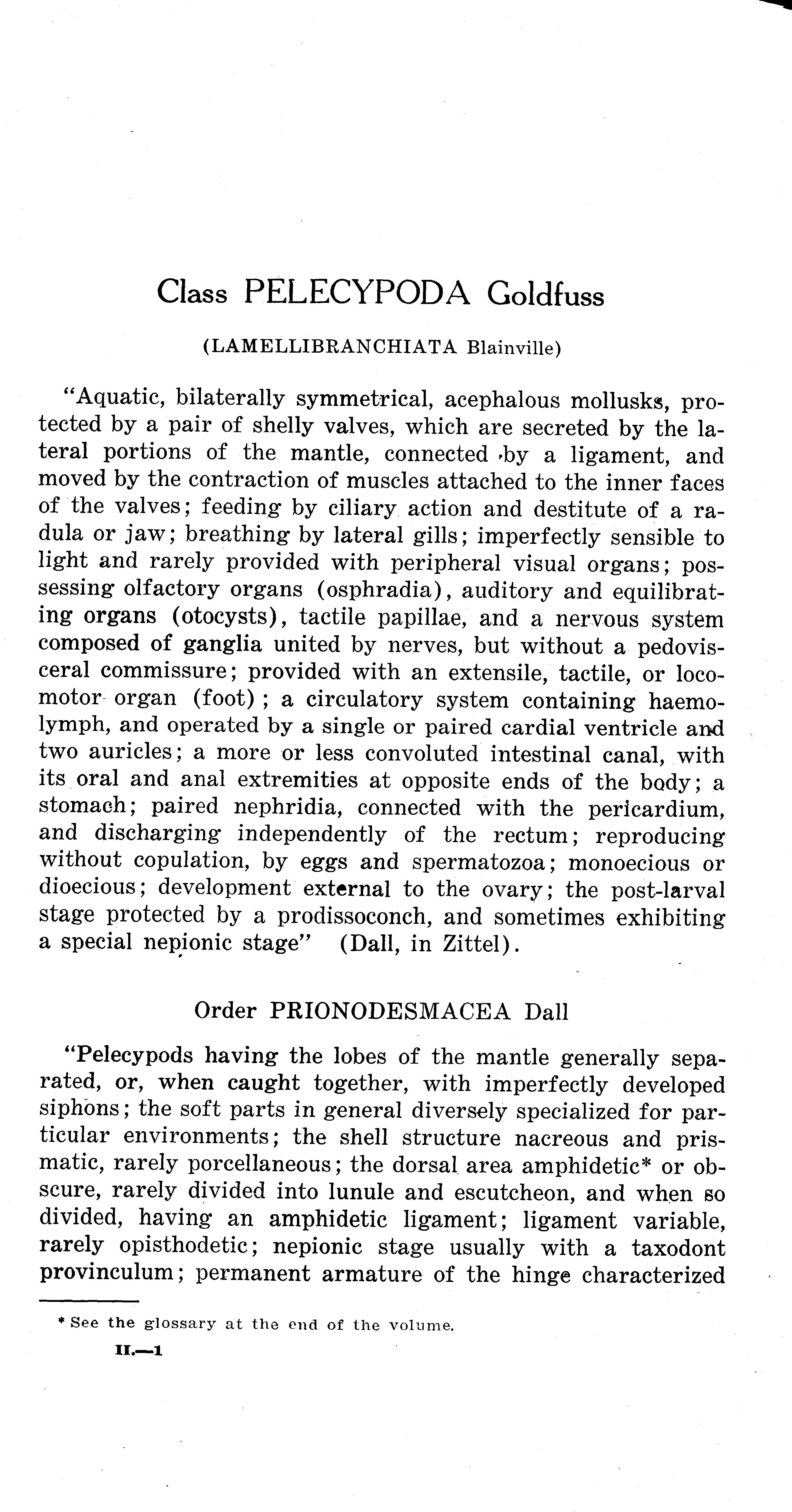 Class PELECYPODA Goldfuss

(LAMELLIBRANCHIATA Blainville)

"Aquatic, bilaterally symmetrical, acephalous mollusks, protected by a pair of shelly valves, which are secreted by the lateral portions of the mantle, connected by a ligament, and moved by the contraction of muscles attached to the inner faces of the valves; feeding by ciliary action and destitute of a radula or jaw; breathing by lateral gills; imperfectly sensible to light and rarely provided with peripheral visual organs; possessing olfactory organs (osphradia), auditory and equilibrating organs (otocysts), tactile papillae, and a nervous system composed of ganglia united by nerves, but without a pedovisceral commissure; provided with an extensile, tactile, or locomotor organ (foot); a circulatory system containing haemolymph, and operated by a single or paired cardial ventricle and two auricles; a more or less convoluted intestinal canal, with its oral and anal extremities at opposite ends of the body; a stomach; paired nephridia, connected with the pericardium, and discharging independently of the rectum; reproducing without copulation, by eggs and spermatozoa; monoecious or dioecious; development external to the ovary; the post-larval stage protected by a prodissoconch, and sometimes exhibiting a special nepionic stage" (Dall, in Zittel).

Order PRIONODESMACEA Dall

"Pelecypods having the lobes of the mantle generally separated, or, when caught together, with imperfectly developed siphons; the soft parts in general diversely specialized for particular environments; the shell structure nacreous and prismatic, rarely porcellaneous; the dorsal area amphidetic* or obscure, rarely divided into lunule and escutcheon, and when so divided, having an amphidetic ligament; ligament variable, rarely opisthodetic; nepionic stage usually with a taxodont provinculum; permanent armature of the hinge characterized

* See the glossary at the end of the volume.

II.—1